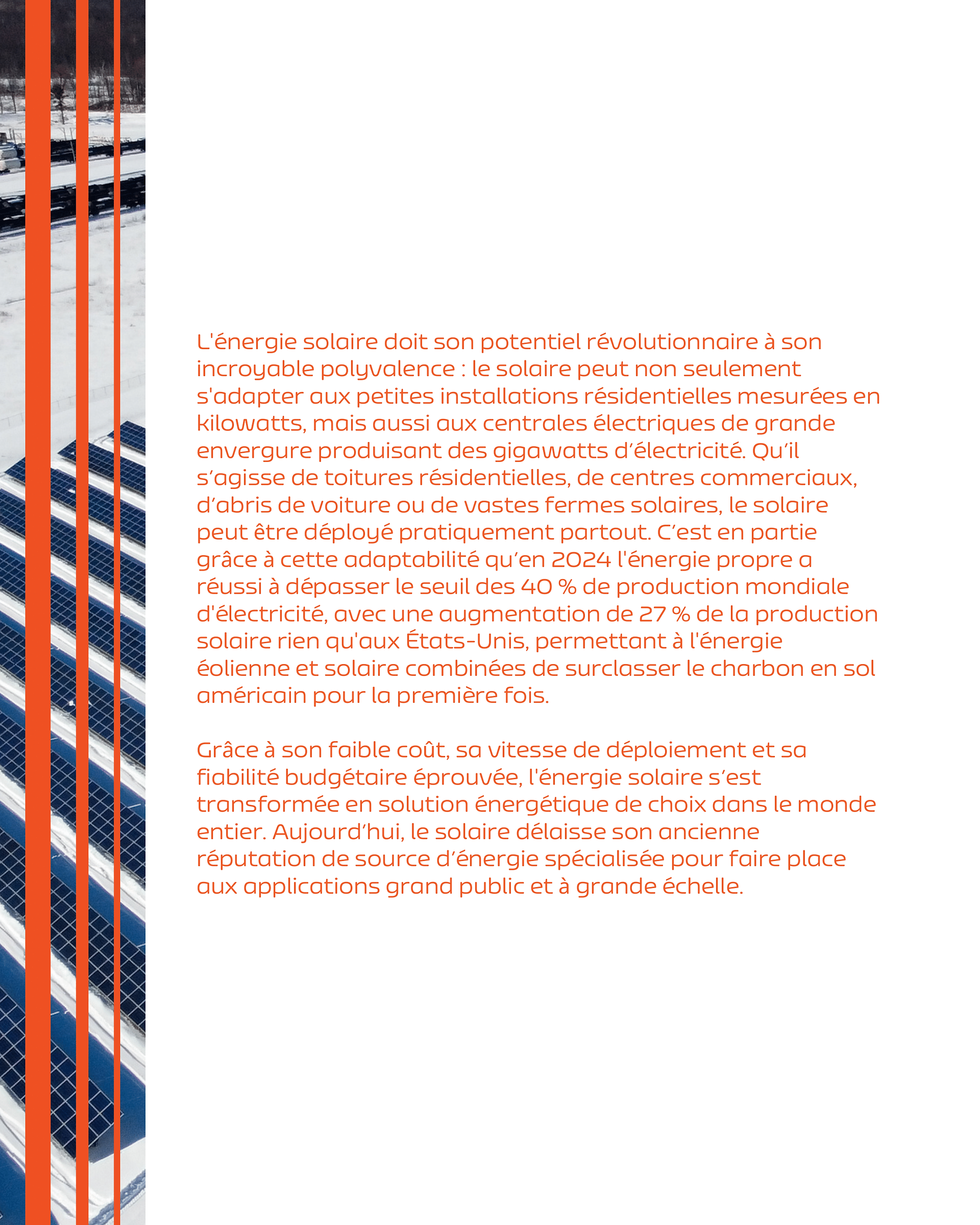 L'énergie solaire doit son potentiel révolutionnaire à son incroyable polyvalence : le solaire peut non seulement s'adapter aux petites installations résidentielles mesurées en kilowatts, mais aussi aux centrales électriques de grande envergure produisant des gigawatts d'électricité. Qu'il s'agisse de toitures résidentielles, de centres commerciaux, d'abris de voiture ou de vastes fermes solaires, le solaire peut être déployé pratiquement partout. C'est en partie grâce à cette adaptabilité qu'en 2024 l'énergie propre a réussi à dépasser le seuil des 40 % de production mondiale d'électricité, avec une augmentation de 27 % de la production solaire rien qu'aux États-Unis, permettant à l'énergie éolienne et solaire combinées de surclasser le charbon en sol américain pour la première fois.

Grâce à son faible coût, sa vitesse de déploiement et sa fiabilité budgétaire éprouvée, l'énergie solaire s'est transformée en solution énergétique de choix dans le monde entier. Aujourd'hui, le solaire délaisse son ancienne réputation de source d'énergie spécialisée pour faire place aux applications grand public et à grande échelle.